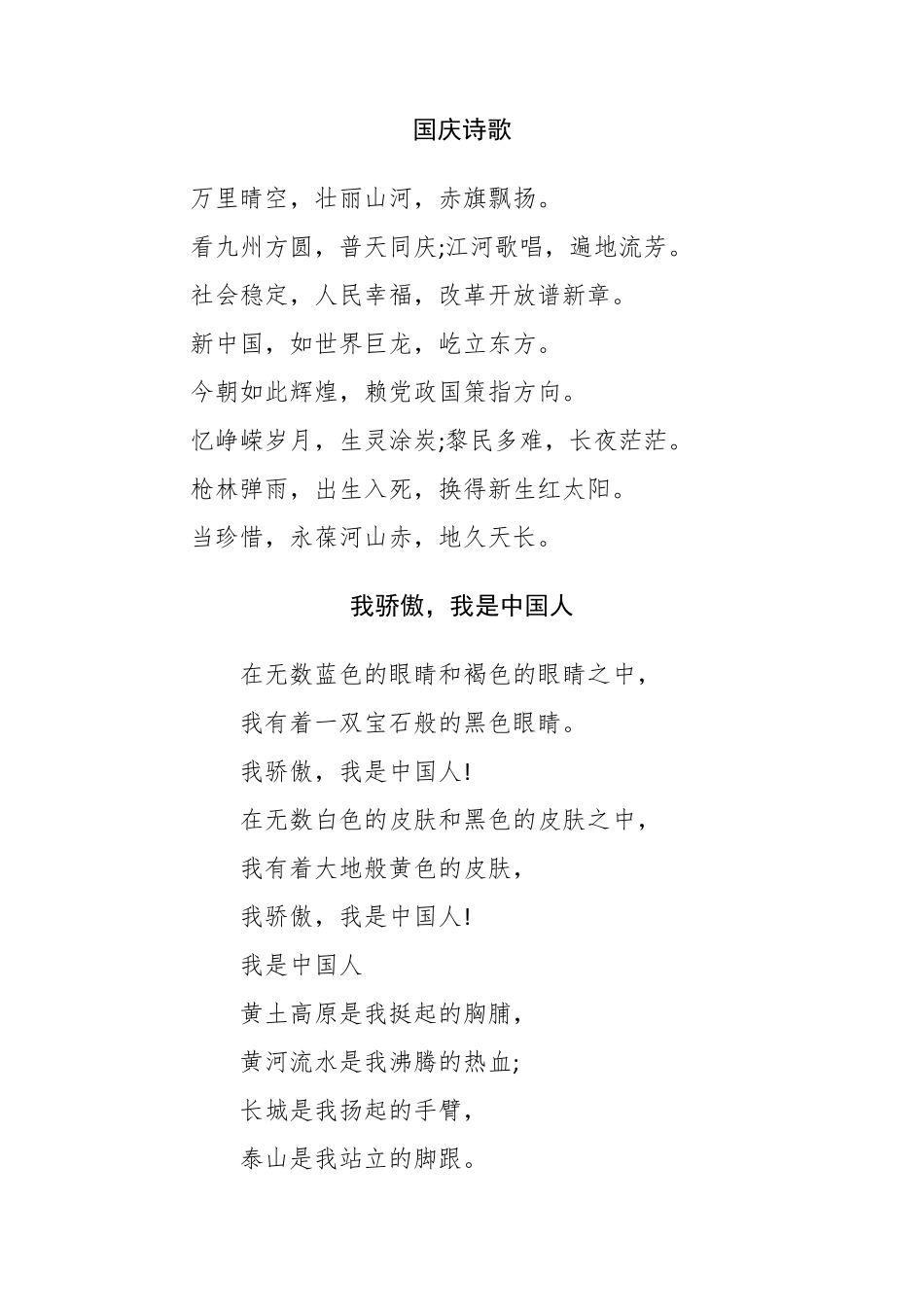 国庆诗歌

万里晴空，壮丽山河，赤旗飘扬。

看九州方圆，普天同庆;江河歌唱，遍地流芳。

社会稳定，人民幸福，改革开放谱新章。

新中国，如世界巨龙，屹立东方。

今朝如此辉煌，赖党政国策指方向。

忆峥嵘岁月，生灵涂炭;黎民多难，长夜茫茫。

枪林弹雨，出生入死，换得新生红太阳。

当珍惜，永葆河山赤，地久天长。

我骄傲，我是中国人

在无数蓝色的眼睛和褐色的眼睛之中，

我有着一双宝石般的黑色眼睛。

我骄傲，我是中国人!

在无数白色的皮肤和黑色的皮肤之中，

我有着大地般黄色的皮肤，

我骄傲，我是中国人!

我是中国人

黄土高原是我挺起的胸脯，

黄河流水是我沸腾的热血;

长城是我扬起的手臂，

泰山是我站立的脚跟。